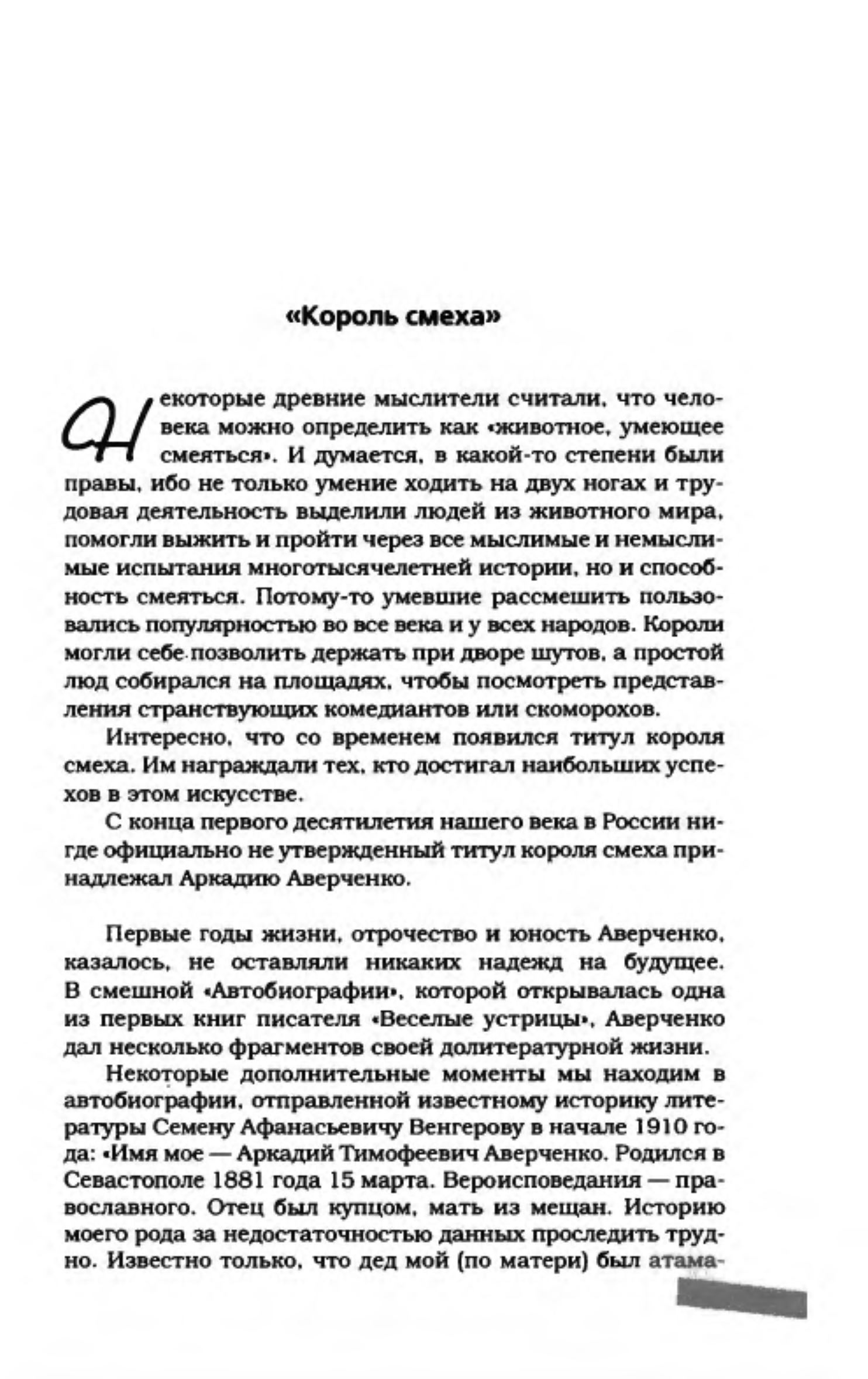 «Король смеха»

Некоторые древние мыслители считали, что человека можно определить как «животное, умеющее смеяться». И думается, в какой-то степени были правы, ибо не только умение ходить на двух ногах и трудовая деятельность выделили людей из животного мира, помогли выжить и пройти через все мыслимые и немыслимые испытания многотысячелетней истории, но и способность смеяться. Потому-то умевшие рассмешить пользовались популярностью во все века и у всех народов. Короли могли себе позволить держать при дворе шутов, а простой люд собирался на площадях, чтобы посмотреть представления странствующих комедиантов или скоморохов.

Интересно, что со временем появился титул короля смеха. Им награждали тех, кто достигал наибольших успехов в этом искусстве.

С конца первого десятилетия нашего века в России нигде официально не утвержденный титул короля смеха принадлежал Аркадию Аверченко.

Первые годы жизни, отрочество и юность Аверченко, казалось, не оставляли никаких надежд на будущее. В смешной «Автобиографии», которой открывалась одна из первых книг писателя «Веселые устрицы», Аверченко дал несколько фрагментов своей долитературной жизни.

Некоторые дополнительные моменты мы находим в автобиографии, отправленной известному историку литературы Семену Афанасьевичу Венгерову в начале 1910 года: «Имя мое — Аркадий Тимофеевич Аверченко. Родился в Севастополе 1881 года 15 марта. Вероисповедания — православного. Отец был купцом, мать из мещан. Историю моего рода за недостаточностью данных проследить трудно. Известно только, что дед мой (по матери) был атама-